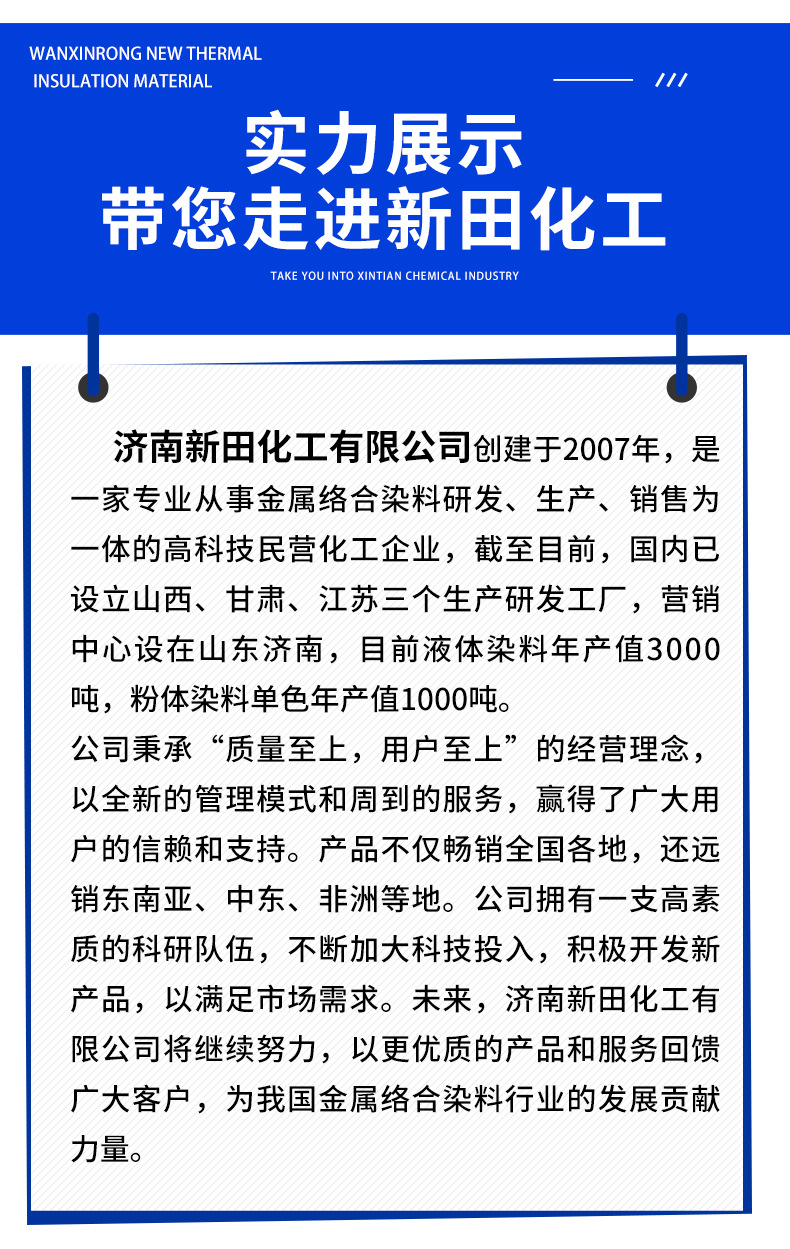 WANXINRONG NEW THERMAL INSULATION MATERIAL

///

实力展示
带您走进新田化工

TAKE YOU INTO XINTIAN CHEMICAL INDUSTRY

济南新田化工有限公司创建于2007年，是一家专业从事金属络合染料研发、生产、销售为一体的高科技民营化工企业，截至目前，国内已设立山西、甘肃、江苏三个生产研发工厂，营销中心设在山东济南，目前液体染料年产值3000吨，粉体染料单色年产值1000吨。
公司秉承“质量至上，用户至上”的经营理念，以全新的管理模式和周到的服务，赢得了广大用户的信赖和支持。产品不仅畅销全国各地，还远销东南亚、中东、非洲等地。公司拥有一支高素质的科研队伍，不断加大科技投入，积极开发新产品，以满足市场需求。未来，济南新田化工有限公司将继续努力，以更优质的产品和服务回馈广大客户，为我国金属络合染料行业的发展贡献力量。